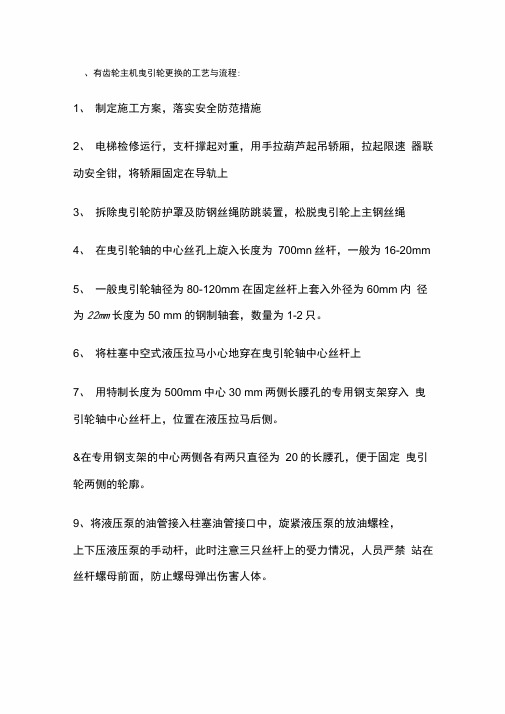 、有齿轮主机曳引轮更换的工艺与流程:

1、 制定施工方案，落实安全防范措施

2、 电梯检修运行，支杆撑起对重，用手拉葫芦起吊轿厢，拉起限速 器联动安全钳，将轿厢固定在导轨上

3、 拆除曳引轮防护罩及防钢丝绳防跳装置，松脱曳引轮上主钢丝绳

4、 在曳引轮轴的中心丝孔上旋入长度为 700mn 丝杆，一般为 16-20mm

5、 一般曳引轮轴径为 80-120mm 在固定丝杆上套入外径为 60mm 内 径为 22mm 长度为 50 mm 的钢制轴套，数量为 1-2 只。

6、 将柱塞中空式液压拉马小心地穿在曳引轮轴中心丝杆上

7、 用特制长度为 500mm 中心 30 mm 两侧长腰孔的专用钢支架穿入 曳引轮轴中心丝杆上，位置在液压拉马后侧。

&在专用钢支架的中心两侧各有两只直径为 20 的长腰孔，便于固定 曳引轮两侧的轮廓。

9、将液压泵的油管接入柱塞油管接口中，旋紧液压泵的放油螺栓，
上下压液压泵的手动杆，此时注意三只丝杆上的受力情况，人员严禁 站在丝杆螺母前面，防止螺母弹出伤害人体。